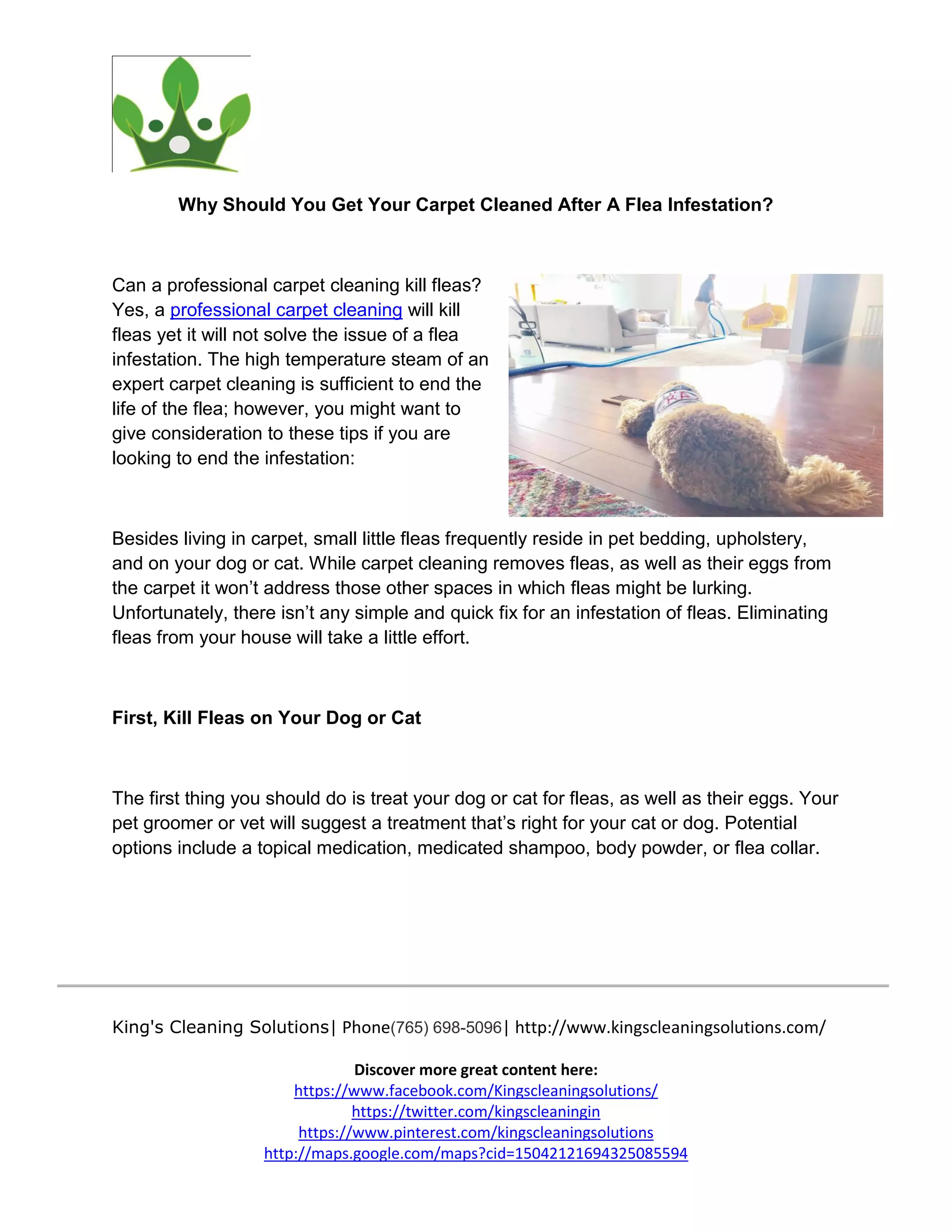 Why Should You Get Your Carpet Cleaned After A Flea Infestation?

Can a professional carpet cleaning kill fleas? Yes, a professional carpet cleaning will kill fleas yet it will not solve the issue of a flea infestation. The high temperature steam of an expert carpet cleaning is sufficient to end the life of the flea; however, you might want to give consideration to these tips if you are looking to end the infestation:

Besides living in carpet, small little fleas frequently reside in pet bedding, upholstery, and on your dog or cat. While carpet cleaning removes fleas, as well as their eggs from the carpet it won't address those other spaces in which fleas might be lurking. Unfortunately, there isn't any simple and quick fix for an infestation of fleas. Eliminating fleas from your house will take a little effort.

First, Kill Fleas on Your Dog or Cat

The first thing you should do is treat your dog or cat for fleas, as well as their eggs. Your pet groomer or vet will suggest a treatment that's right for your cat or dog. Potential options include a topical medication, medicated shampoo, body powder, or flea collar.

King's Cleaning Solutions| Phone(765) 698-5096| http://www.kingscleaningsolutions.com/

Discover more great content here:
https://www.facebook.com/Kingscleaningsolutions/
https://twitter.com/kingscleaningin
https://www.pinterest.com/kingscleaningsolutions
http://maps.google.com/maps?cid=15042121694325085594